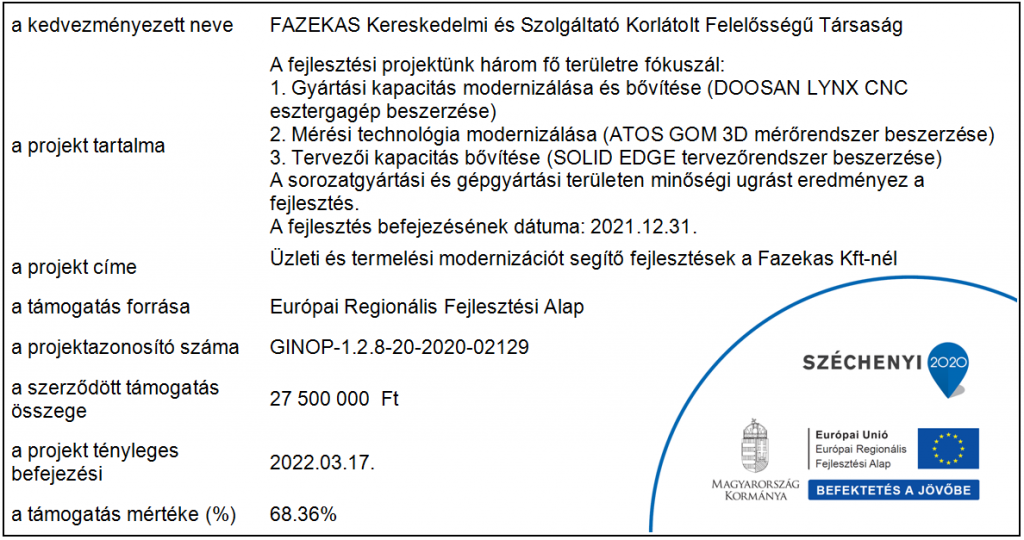 a kedvezményezett neve
FAZEKAS Kereskedelmi és Szolgáltató Korlátolt Felelősségű Társaság

a projekt tartalma
A fejlesztési projektünk három fő területre fókuszál:
1. Gyártási kapacitás modernizálása és bővítése (DOOSAN LYNX CNC esztergagép beszerzése)
2. Mérési technológia modernizálása (ATOS GOM 3D mérőrendszer beszerzése)
3. Tervezői kapacitás bővítése (SOLID EDGE tervezőrendszer beszerzése)
A sorozatgyártási és gépgyártási területen minőségi ugrást eredményez a fejlesztés.
A fejlesztés befejezésének dátuma: 2021.12.31.

a projekt címe
Üzleti és termelési modernizációt segítő fejlesztések a Fazekas Kft-nél

a támogatás forrása
Európai Regionális Fejlesztési Alap

a projektazonosító száma
GINOP-1.2.8-20-2020-02129

a szerződött támogatás összege
27 500 000 Ft

a projekt tényleges befejezési
2022.03.17.

a támogatás mértéke (%)
68.36%

SZÉCHENYI 2020

MAGYARORSZÁG KORMÁNYA

Európai Unió
Európai Regionális Fejlesztési Alap

BEFEKTETÉS A JÖVŐBE